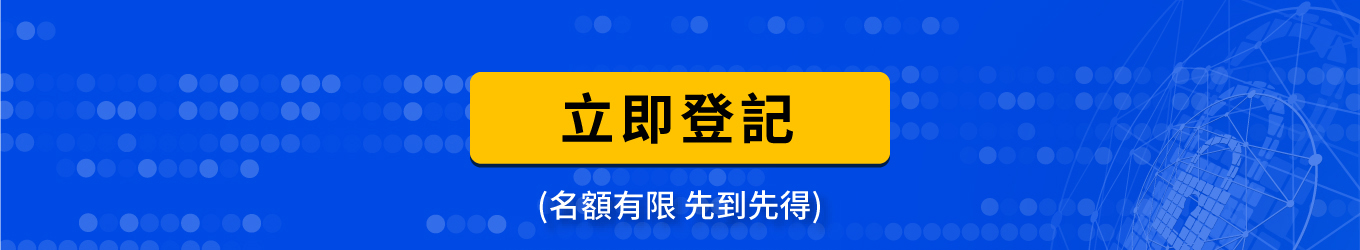 立即登記

(名額有限 先到先得)